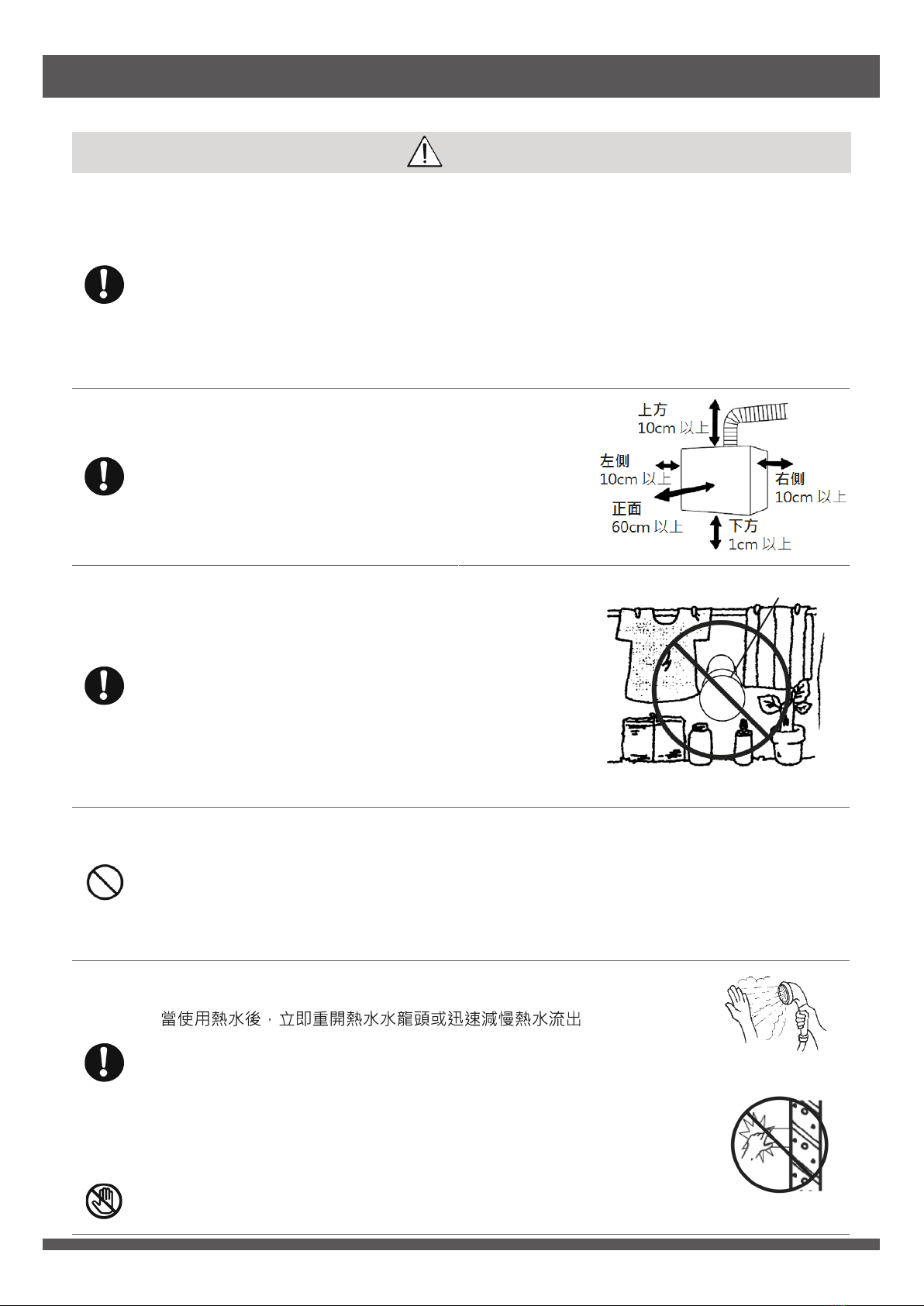 上方
10cm 以上

左側
10cm 以上

右側
10cm 以上

正面
60cm 以上

下方
1cm 以上

當使用熱水後，立即重開熱水水龍頭或迅速減慢熱水流出